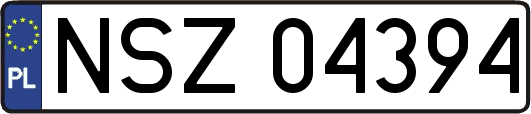 PL

NSZ 04394